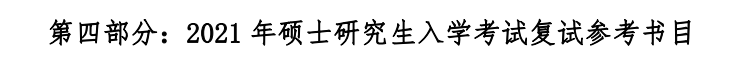 第四部分：2021 年硕士研究生入学考试复试参考书目